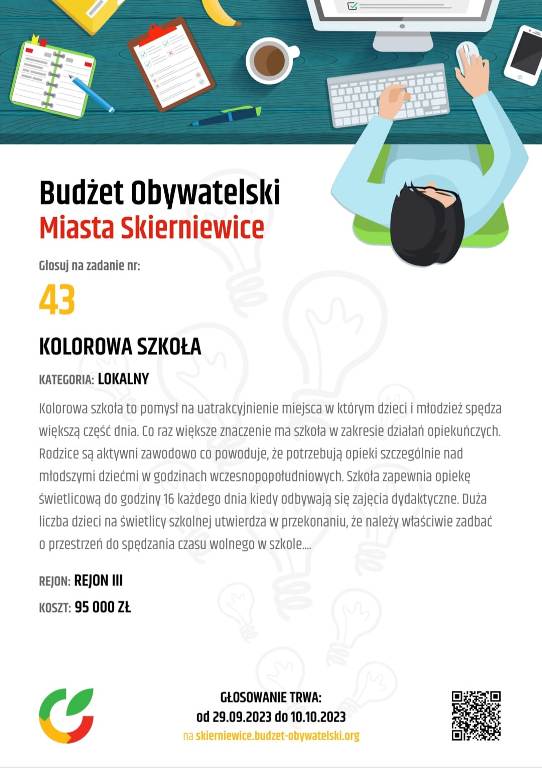 Budżet Obywatelski
Miasta Skierniewice

Głosuj na zadanie nr:

43

KOLOROWA SZKOŁA

KATEGORIA: LOKALNY

Kolorowa szkoła to pomysł na uatrakcyjnienie miejsca w którym dzieci i młodzież spędza większą część dnia. Co raz większe znaczenie ma szkoła w zakresie działań opiekuńczych. Rodzice są aktywni zawodowo co powoduje, że potrzebują opieki szczególnie nad młodszymi dziećmi w godzinach wczesnopopołudniowych. Szkoła zapewnia opiekę świetlicową do godziny 16 każdego dnia kiedy odbywają się zajęcia dydaktyczne. Duża liczba dzieci na świetlicy szkolnej utwierdza w przekonaniu, że należy właściwie zadbać o przestrzeń do spędzania czasu wolnego w szkole....

REJON: REJON III

KOSZT: 95 000 ZŁ

GŁOSOWANIE TRWA:
od 29.09.2023 do 10.10.2023
na skierniewice.budzet-obywatelski.org